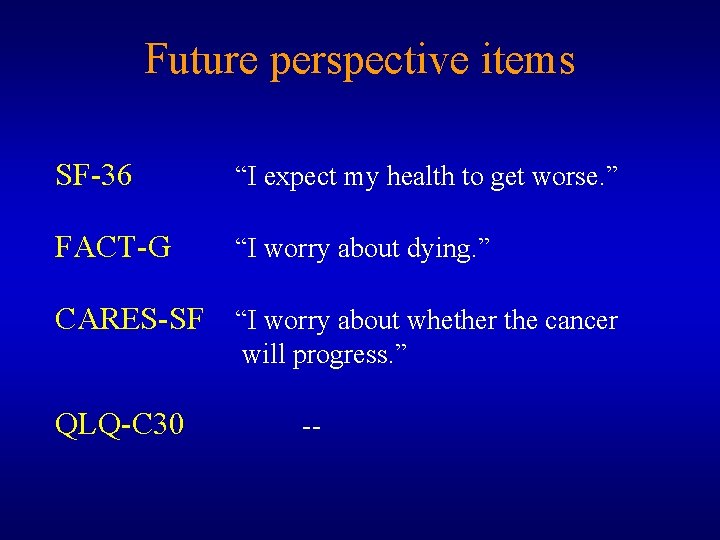 Future perspective items

SF-36 “I expect my health to get worse.”

FACT-G “I worry about dying.”

CARES-SF “I worry about whether the cancer will progress.”

QLQ-C30 --